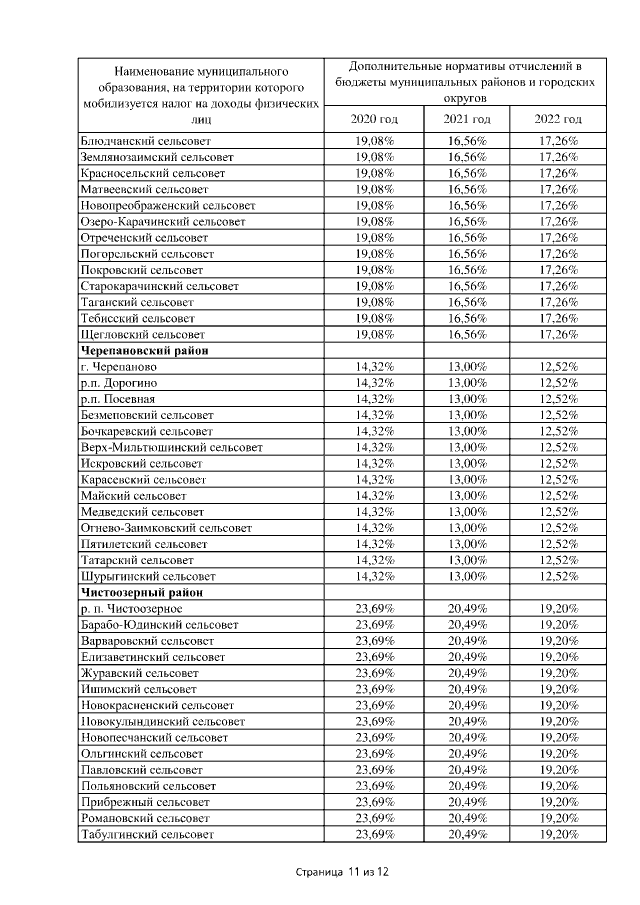 | Наименование муниципального образования, на территории которого мобилизуется налог на доходы физических лиц | Дополнительные нормативы отчислений в бюджеты муниципальных районов и городских округов | | |
|---|---|---|---|
| | 2020 год | 2021 год | 2022 год |
| Блюдчанский сельсовет | 19,08% | 16,56% | 17,26% |
| Землянозаимский сельсовет | 19,08% | 16,56% | 17,26% |
| Красносельский сельсовет | 19,08% | 16,56% | 17,26% |
| Матвеевский сельсовет | 19,08% | 16,56% | 17,26% |
| Новопреображенский сельсовет | 19,08% | 16,56% | 17,26% |
| Озеро-Карачинский сельсовет | 19,08% | 16,56% | 17,26% |
| Отреченский сельсовет | 19,08% | 16,56% | 17,26% |
| Погорельский сельсовет | 19,08% | 16,56% | 17,26% |
| Покровский сельсовет | 19,08% | 16,56% | 17,26% |
| Старокарачинский сельсовет | 19,08% | 16,56% | 17,26% |
| Таганский сельсовет | 19,08% | 16,56% | 17,26% |
| Тебисский сельсовет | 19,08% | 16,56% | 17,26% |
| Щегловский сельсовет | 19,08% | 16,56% | 17,26% |
| **Черепановский район** | | | |
| г. Черепаново | 14,32% | 13,00% | 12,52% |
| р.п. Дорогино | 14,32% | 13,00% | 12,52% |
| р.п. Посевная | 14,32% | 13,00% | 12,52% |
| Безменовский сельсовет | 14,32% | 13,00% | 12,52% |
| Бочкаревский сельсовет | 14,32% | 13,00% | 12,52% |
| Верх-Мильтюшинский сельсовет | 14,32% | 13,00% | 12,52% |
| Искровский сельсовет | 14,32% | 13,00% | 12,52% |
| Карасевский сельсовет | 14,32% | 13,00% | 12,52% |
| Майский сельсовет | 14,32% | 13,00% | 12,52% |
| Медведский сельсовет | 14,32% | 13,00% | 12,52% |
| Огнево-Заимковский сельсовет | 14,32% | 13,00% | 12,52% |
| Пятилетский сельсовет | 14,32% | 13,00% | 12,52% |
| Татарский сельсовет | 14,32% | 13,00% | 12,52% |
| Шурыгинский сельсовет | 14,32% | 13,00% | 12,52% |
| **Чистоозерный район** | | | |
| р. п. Чистоозерное | 23,69% | 20,49% | 19,20% |
| Барабо-Юдинский сельсовет | 23,69% | 20,49% | 19,20% |
| Варваровский сельсовет | 23,69% | 20,49% | 19,20% |
| Елизаветинский сельсовет | 23,69% | 20,49% | 19,20% |
| Журавский сельсовет | 23,69% | 20,49% | 19,20% |
| Ишимский сельсовет | 23,69% | 20,49% | 19,20% |
| Новокрасненский сельсовет | 23,69% | 20,49% | 19,20% |
| Новокулындинский сельсовет | 23,69% | 20,49% | 19,20% |
| Новопесчанский сельсовет | 23,69% | 20,49% | 19,20% |
| Ольгинский сельсовет | 23,69% | 20,49% | 19,20% |
| Павловский сельсовет | 23,69% | 20,49% | 19,20% |
| Польяновский сельсовет | 23,69% | 20,49% | 19,20% |
| Прибрежный сельсовет | 23,69% | 20,49% | 19,20% |
| Романовский сельсовет | 23,69% | 20,49% | 19,20% |
| Табулгинский сельсовет | 23,69% | 20,49% | 19,20% |

Страница 11 из 12